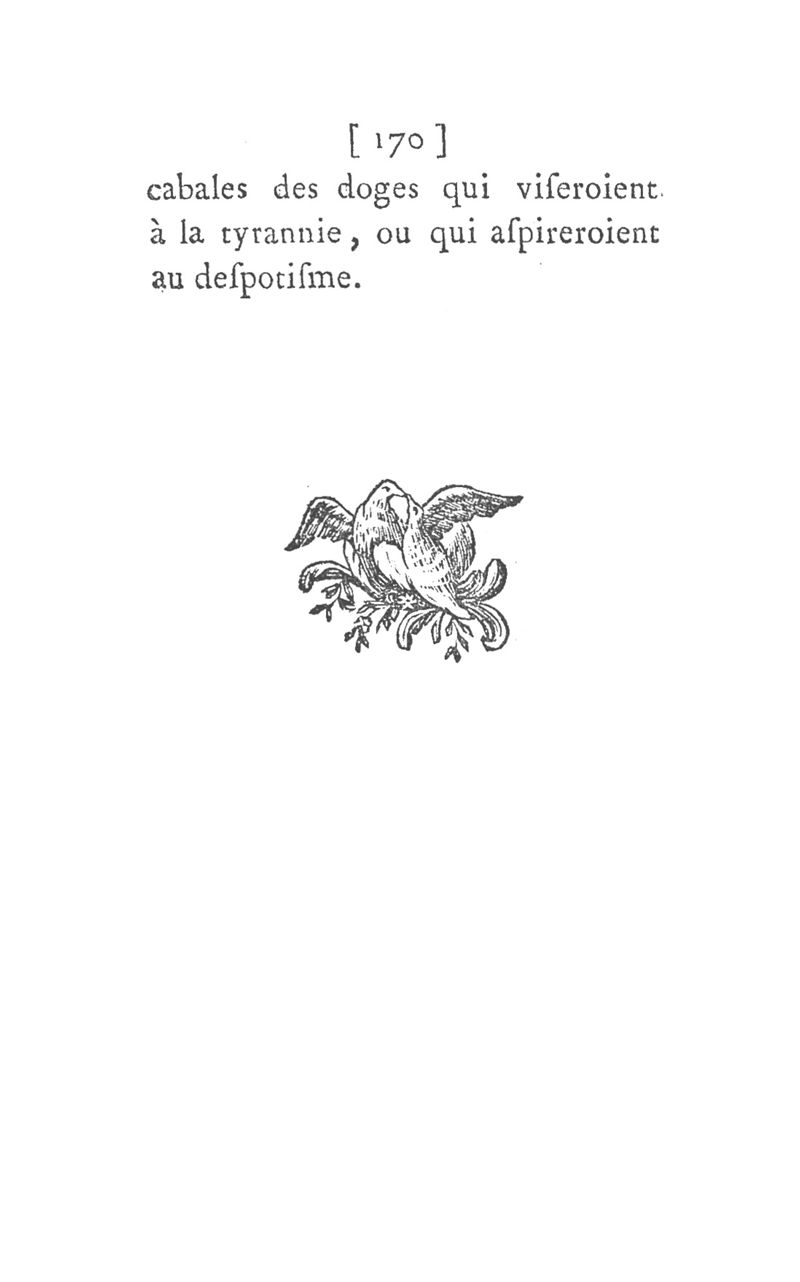 [ 170 ]

cabales des doges qui viſeroient à la tyrannie, ou qui aſpireroient au deſpotiſme.